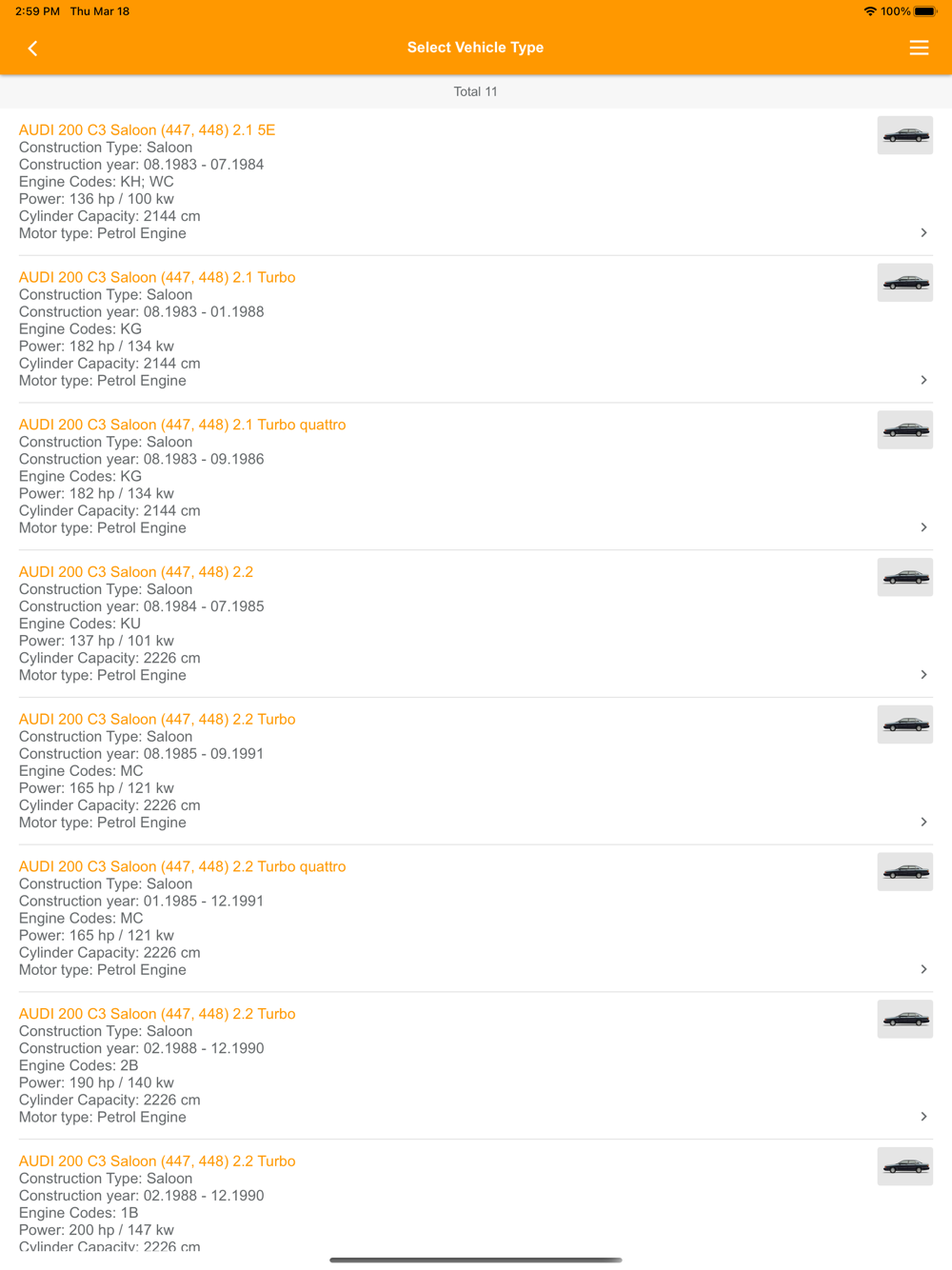 2:59 PM Thu Mar 18
100%

Select Vehicle Type

Total 11

AUDI 200 C3 Saloon (447, 448) 2.1 5E
Construction Type: Saloon
Construction year: 08.1983 - 07.1984
Engine Codes: KH; WC
Power: 136 hp / 100 kw
Cylinder Capacity: 2144 cm
Motor type: Petrol Engine

AUDI 200 C3 Saloon (447, 448) 2.1 Turbo
Construction Type: Saloon
Construction year: 08.1983 - 01.1988
Engine Codes: KG
Power: 182 hp / 134 kw
Cylinder Capacity: 2144 cm
Motor type: Petrol Engine

AUDI 200 C3 Saloon (447, 448) 2.1 Turbo quattro
Construction Type: Saloon
Construction year: 08.1983 - 09.1986
Engine Codes: KG
Power: 182 hp / 134 kw
Cylinder Capacity: 2144 cm
Motor type: Petrol Engine

AUDI 200 C3 Saloon (447, 448) 2.2
Construction Type: Saloon
Construction year: 08.1984 - 07.1985
Engine Codes: KU
Power: 137 hp / 101 kw
Cylinder Capacity: 2226 cm
Motor type: Petrol Engine

AUDI 200 C3 Saloon (447, 448) 2.2 Turbo
Construction Type: Saloon
Construction year: 08.1985 - 09.1991
Engine Codes: MC
Power: 165 hp / 121 kw
Cylinder Capacity: 2226 cm
Motor type: Petrol Engine

AUDI 200 C3 Saloon (447, 448) 2.2 Turbo quattro
Construction Type: Saloon
Construction year: 01.1985 - 12.1991
Engine Codes: MC
Power: 165 hp / 121 kw
Cylinder Capacity: 2226 cm
Motor type: Petrol Engine

AUDI 200 C3 Saloon (447, 448) 2.2 Turbo
Construction Type: Saloon
Construction year: 02.1988 - 12.1990
Engine Codes: 2B
Power: 190 hp / 140 kw
Cylinder Capacity: 2226 cm
Motor type: Petrol Engine

AUDI 200 C3 Saloon (447, 448) 2.2 Turbo
Construction Type: Saloon
Construction year: 02.1988 - 12.1990
Engine Codes: 1B
Power: 200 hp / 147 kw
Cylinder Capacity: 2226 cm